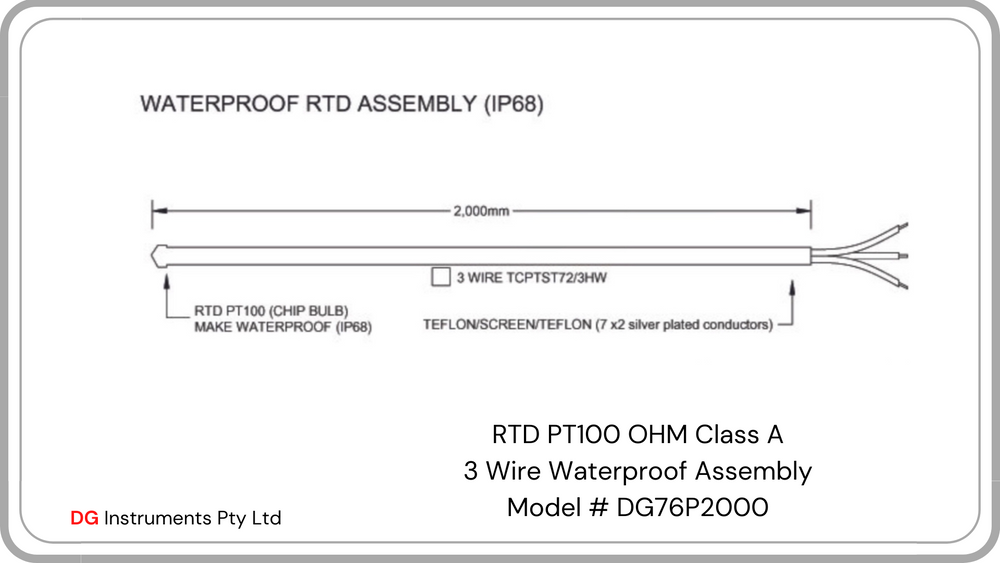 WATERPROOF RTD ASSEMBLY (IP68)

2,000mm

3 WIRE TCPTST72/3HW

RTD PT100 (CHIP BULB)
MAKE WATERPROOF (IP68)

TEFLON/SCREEN/TEFLON (7 x2 silver plated conductors)

RTD PT100 OHM Class A
3 Wire Waterproof Assembly
Model # DG76P2000

DG Instruments Pty Ltd